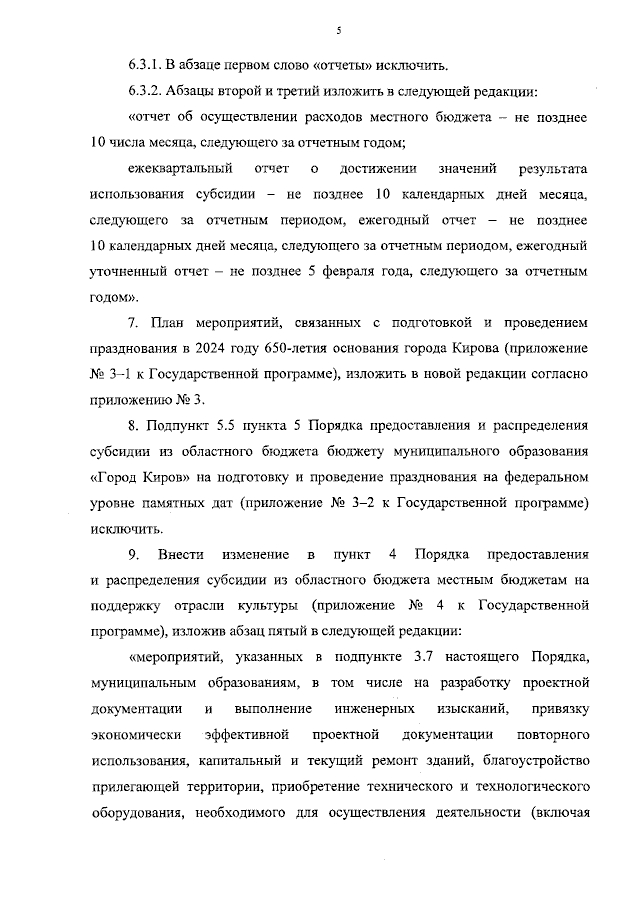 5

6.3.1. В абзаце первом слово «отчеты» исключить.

6.3.2. Абзацы второй и третий изложить в следующей редакции:

«отчет об осуществлении расходов местного бюджета – не позднее 10 числа месяца, следующего за отчетным годом;

ежеквартальный отчет о достижении значений результата использования субсидии – не позднее 10 календарных дней месяца, следующего за отчетным периодом, ежегодный отчет – не позднее 10 календарных дней месяца, следующего за отчетным периодом, ежегодный уточненный отчет – не позднее 5 февраля года, следующего за отчетным годом».

7. План мероприятий, связанных с подготовкой и проведением празднования в 2024 году 650-летия основания города Кирова (приложение № 3–1 к Государственной программе), изложить в новой редакции согласно приложению № 3.

8. Подпункт 5.5 пункта 5 Порядка предоставления и распределения субсидии из областного бюджета бюджету муниципального образования «Город Киров» на подготовку и проведение празднования на федеральном уровне памятных дат (приложение № 3–2 к Государственной программе) исключить.

9. Внести изменение в пункт 4 Порядка предоставления и распределения субсидии из областного бюджета местным бюджетам на поддержку отрасли культуры (приложение № 4 к Государственной программе), изложив абзац пятый в следующей редакции:

«мероприятий, указанных в подпункте 3.7 настоящего Порядка, муниципальным образованиям, в том числе на разработку проектной документации и выполнение инженерных изысканий, привязку экономически эффективной проектной документации повторного использования, капитальный и текущий ремонт зданий, благоустройство прилегающей территории, приобретение технического и технологического оборудования, необходимого для осуществления деятельности (включая